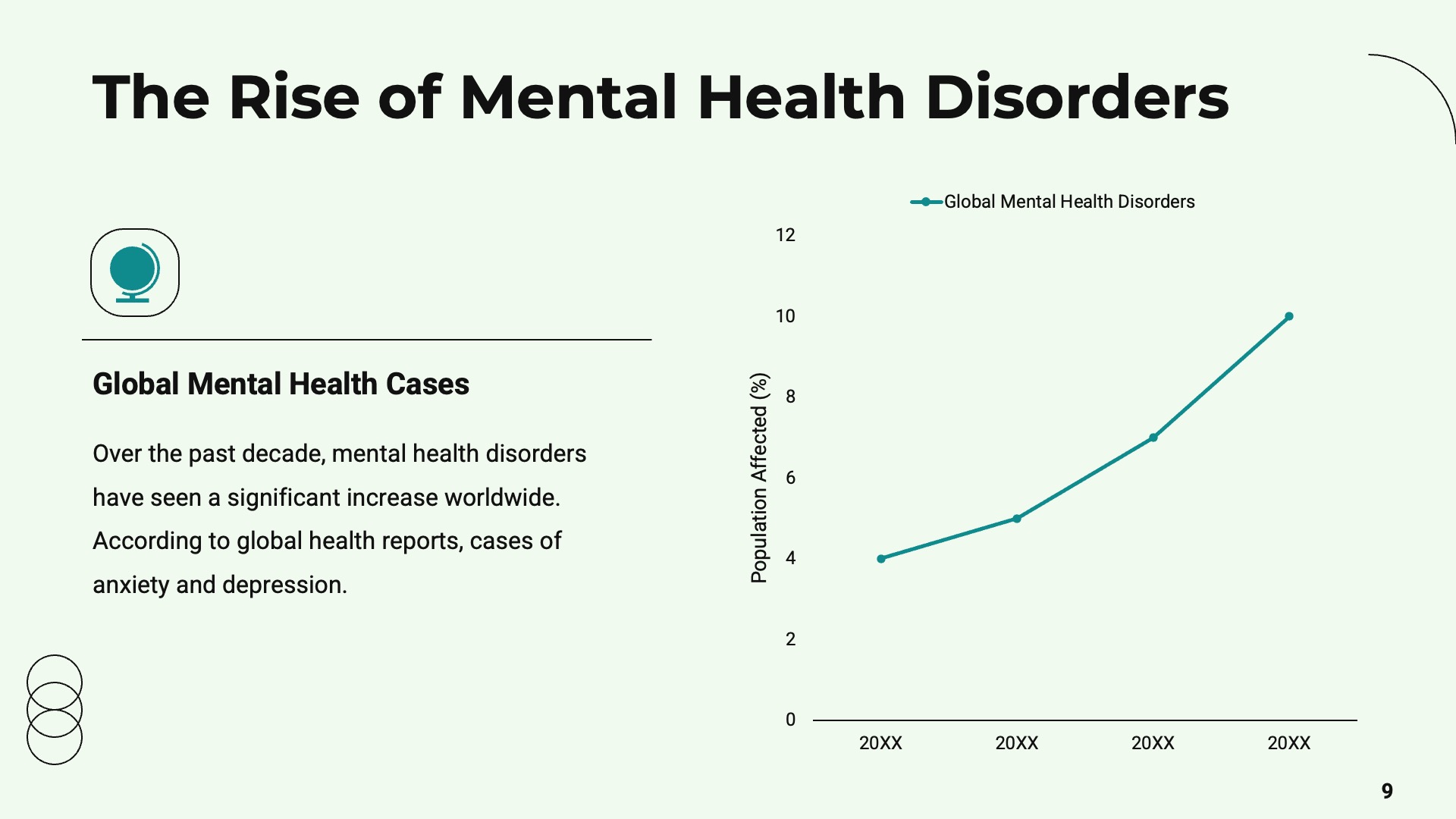 The Rise of Mental Health Disorders

Global Mental Health Cases

Over the past decade, mental health disorders have seen a significant increase worldwide. According to global health reports, cases of anxiety and depression.

Global Mental Health Disorders

Population Affected (%)

12
10
8
6
4
2
0

20XX
20XX
20XX
20XX

9